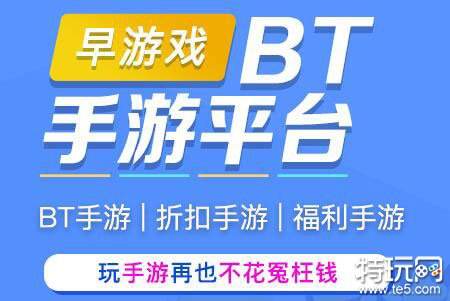 早游戏 BT
手游平台

BT手游 | 折扣手游 | 福利手游

玩手游再也不花冤枉钱

特玩网
www.te5.com